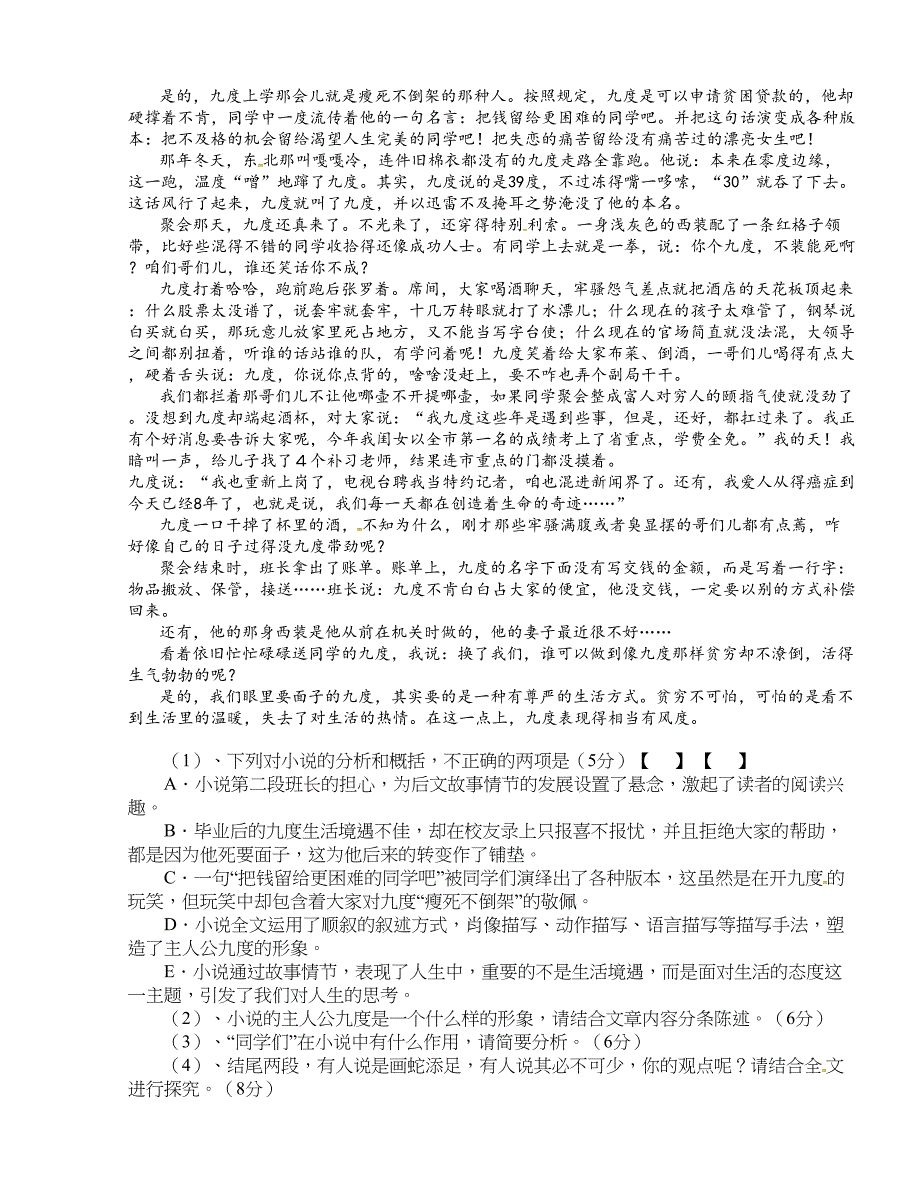 是的，九度上学那会儿就是瘦死不倒架的那种人。按照规定，九度是可以申请贫困贷款的，他却硬撑着不肯，同学中一度流传着他的一句名言：把钱留给更困难的同学吧。并把这句话演变成各种版本：把不及格的机会留给渴望人生完美的同学吧！把失恋的痛苦留给没有痛苦过的漂亮女生吧！

那年冬天，东北那叫嘎嘎冷，连件旧棉衣都没有的九度走路全靠跑。他说：本来在零度边缘，这一跑，温度“噌”地蹿了九度。其实，九度说的是39度，不过冻得嘴一哆嗦，“30”就吞了下去。这话风行了起来，九度就叫了九度，并以迅雷不及掩耳之势淹没了他的本名。

聚会那天，九度还真来了。不光来了，还穿得特别利索。一身浅灰色的西装配了一条红格子领带，比好些混得不错的同学收拾得还像成功人士。有同学上去就是一拳，说：你个九度，不装能死啊？咱们哥们儿，谁还笑话你不成？

九度打着哈哈，跑前跑后张罗着。席间，大家喝酒聊天，牢骚怨气差点就把酒店的天花板顶起来：什么股票太没谱了，说套牢就套牢，十几万转眼就打了水漂儿；什么现在的孩子太难管了，钢琴说白买就白买，那玩意儿放家里死占地方，又不能当写字台使；什么现在的官场简直就没法混，大领导之间都别扭着，听谁的话站谁的队，有学问着呢！九度笑着给大家布菜、倒酒，一哥们儿喝得有点大，硬着舌头说：九度，你说你点背的，啥啥没赶上，要不咋也弄个副局干干。

我们都拦着那哥们儿不让他哪壶不开提哪壶，如果同学聚会整成富人对穷人的颐指气使就没劲了。没想到九度却端起酒杯，对大家说：“我九度这些年是遇到些事，但是，还好，都扛过来了。我正有个好消息要告诉大家呢，今年我闺女以全市第一名的成绩考上了省重点，学费全免。”我的天！我暗叫一声，给儿子找了4个补习老师，结果连市重点的门都没摸着。

九度说：“我也重新上岗了，电视台聘我当特约记者，咱也混进新闻界了。还有，我爱人从得癌症到今天已经8年了，也就是说，我们每一天都在创造着生命的奇迹……”

九度一口干掉了杯里的酒，不知为什么，刚才那些牢骚满腹或者臭显摆的哥们儿都有点蔫，咋好像自己的日子过得没九度带劲呢？

聚会结束时，班长拿出了账单。账单上，九度的名字下面没有写交钱的金额，而是写着一行字：物品搬放、保管，接送……班长说：九度不肯白白占大家的便宜，他没交钱，一定要以别的方式补偿回来。

还有，他的那身西装是他从前在机关时做的，他的妻子最近很不好……

看着依旧忙忙碌碌送同学的九度，我说：换了我们，谁可以做到像九度那样贫穷却不潦倒，活得生气勃勃的呢？

是的，我们眼里要面子的九度，其实要的是一种有尊严的生活方式。贫穷不可怕，可怕的是看不到生活里的温暖，失去了对生活的热情。在这一点上，九度表现得相当有风度。

（1）、下列对小说的分析和概括，不正确的两项是（5分）【　】【　】

A．小说第二段班长的担心，为后文故事情节的发展设置了悬念，激起了读者的阅读兴趣。

B．毕业后的九度生活境遇不佳，却在校友录上只报喜不报忧，并且拒绝大家的帮助，都是因为他死要面子，这为他后来的转变作了铺垫。

C．一句“把钱留给更困难的同学吧”被同学们演绎出了各种版本，这虽然是在开九度的玩笑，但玩笑中却包含着大家对九度“瘦死不倒架”的敬佩。

D．小说全文运用了顺叙的叙述方式，肖像描写、动作描写、语言描写等描写手法，塑造了主人公九度的形象。

E．小说通过故事情节，表现了人生中，重要的不是生活境遇，而是面对生活的态度这一主题，引发了我们对人生的思考。

（2）、小说的主人公九度是一个什么样的形象，请结合文章内容分条陈述。（6分）

（3）、“同学们”在小说中有什么作用，请简要分析。（6分）

（4）、结尾两段，有人说是画蛇添足，有人说其必不可少，你的观点呢？请结合全文进行探究。（8分）